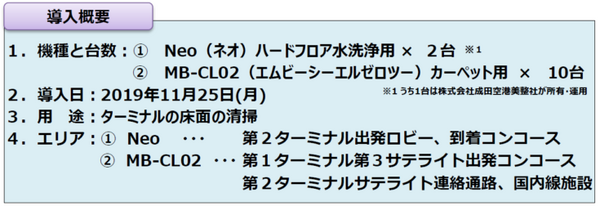 導入概要

1．機種と台数：① Neo（ネオ）ハードフロア水洗浄用 × 2台 ※1
② MB-CL02（エムビーシーエルゼロツー）カーペット用 × 10台
2．導入日：2019年11月25日(月)
※1 うち1台は株式会社成田空港美整社が所有・運用
3．用 途：ターミナルの床面の清掃
4．エリア：① Neo ･･･ 第２ターミナル出発ロビー、到着コンコース
② MB-CL02 ･･･ 第１ターミナル第３サテライト出発コンコース
第２ターミナルサテライト連絡通路、国内線施設